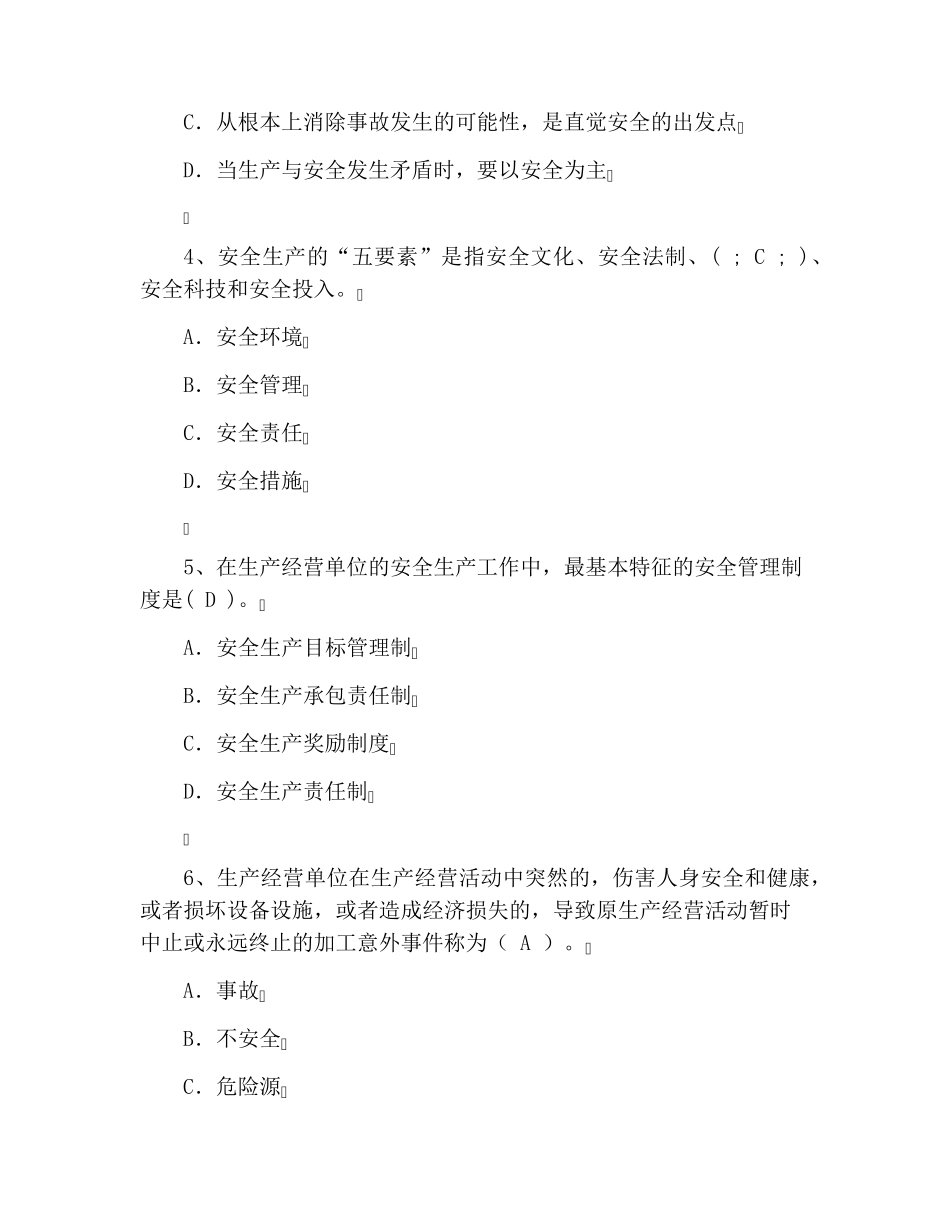 C．从根本上消除事故发生的可能性，是直觉安全的出发点

D．当生产与安全发生矛盾时，要以安全为主

4、安全生产的“五要素”是指安全文化、安全法制、( ; C ; )、安全科技和安全投入。

A．安全环境

B．安全管理

C．安全责任

D．安全措施

5、在生产经营单位的安全生产工作中，最基本特征的安全管理制度是( D )。

A．安全生产目标管理制

B．安全生产承包责任制

C．安全生产奖励制度

D．安全生产责任制

6、生产经营单位在生产经营活动中突然的，伤害人身安全和健康，或者损坏设备设施，或者造成经济损失的，导致原生产经营活动暂时中止或永远终止的加工意外事件称为（ A ）。

A．事故

B．不安全

C．危险源